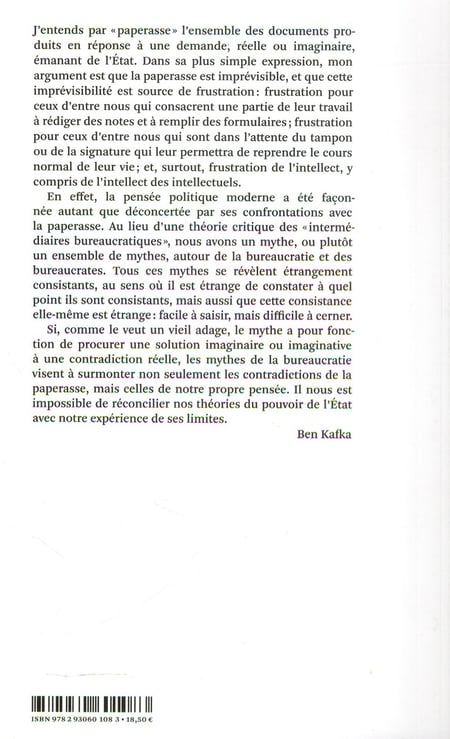 J'entends par «paperasse» l'ensemble des documents produits en réponse à une demande, réelle ou imaginaire, émanant de l'État. Dans sa plus simple expression, mon argument est que la paperasse est imprévisible, et que cette imprévisibilité est source de frustration: frustration pour ceux d'entre nous qui consacrent une partie de leur travail à rédiger des notes et à remplir des formulaires; frustration pour ceux d'entre nous qui sont dans l'attente du tampon ou de la signature qui leur permettra de reprendre le cours normal de leur vie; et, surtout, frustration de l'intellect, y compris de l'intellect des intellectuels.

En effet, la pensée politique moderne a été façonnée autant que déconcertée par ses confrontations avec la paperasse. Au lieu d'une théorie critique des «intermédiaires bureaucratiques», nous avons un mythe, ou plutôt un ensemble de mythes, autour de la bureaucratie et des bureaucrates. Tous ces mythes se révèlent étrangement consistants, au sens où il est étrange de constater à quel point ils sont consistants, mais aussi que cette consistance elle-même est étrange: facile à saisir, mais difficile à cerner.

Si, comme le veut un vieil adage, le mythe a pour fonction de procurer une solution imaginaire ou imaginative à une contradiction réelle, les mythes de la bureaucratie visent à surmonter non seulement les contradictions de la paperasse, mais celles de notre propre pensée. Il nous est impossible de réconcilier nos théories du pouvoir de l'État avec notre expérience de ses limites.

Ben Kafka

ISBN 978 2 93060 108 3 • 18,50 €